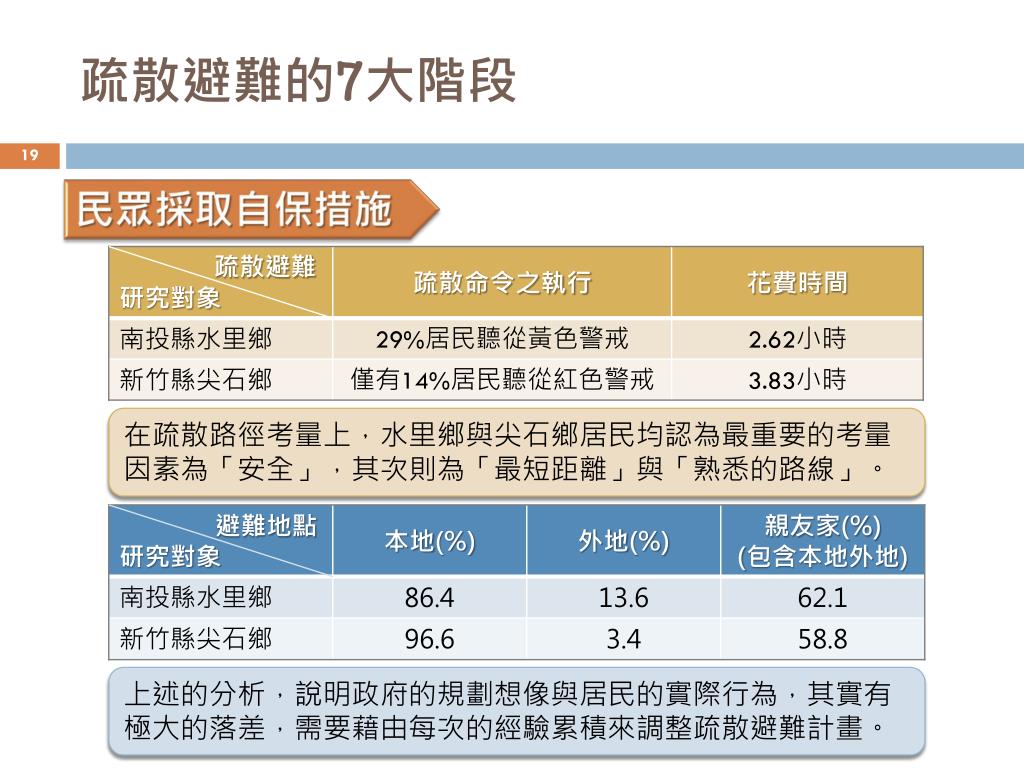 疏散避難的7大階段

19

民眾採取自保措施

| 疏散避難 研究對象 | 疏散命令之執行 | 花費時間 |
|---|---|---|
| 南投縣水里鄉 | 29%居民聽從黃色警戒 | 2.62小時 |
| 新竹縣尖石鄉 | 僅有14%居民聽從紅色警戒 | 3.83小時 |

在疏散路徑考量上，水里鄉與尖石鄉居民均認為最重要的考量因素為「安全」，其次則為「最短距離」與「熟悉的路線」。

| 避難地點 研究對象 | 本地(%) | 外地(%) | 親友家(%) (包含本地外地) |
|---|---|---|---|
| 南投縣水里鄉 | 86.4 | 13.6 | 62.1 |
| 新竹縣尖石鄉 | 96.6 | 3.4 | 58.8 |

上述的分析，說明政府的規劃想像與居民的實際行為，其實有極大的落差，需要藉由每次的經驗累積來調整疏散避難計畫。